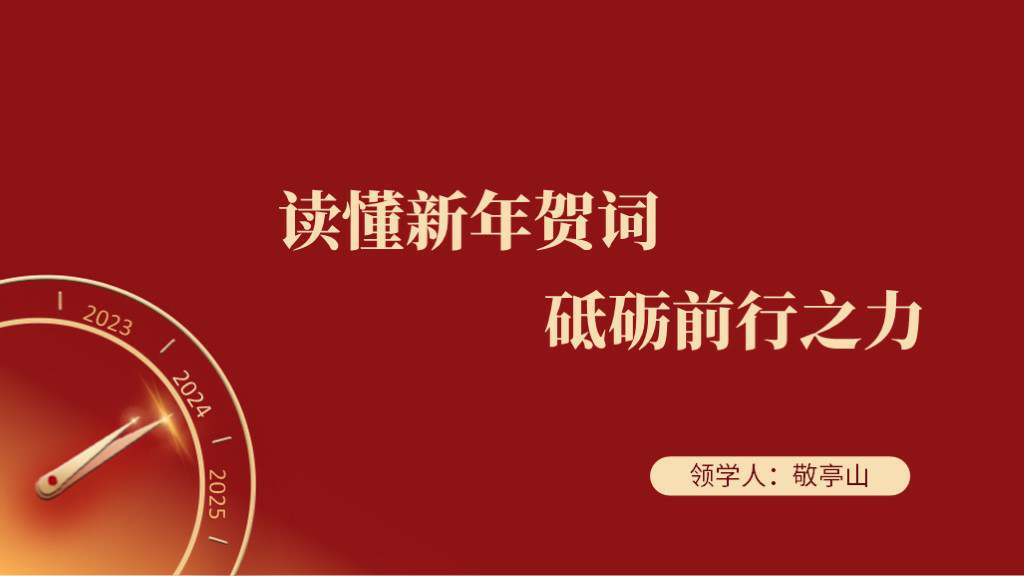 读懂新年贺词

砥砺前行之力

2023
2024
2025

领学人：敬亭山